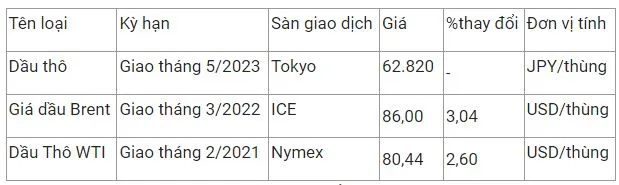 | Tên loại | Kỳ hạn | Sàn giao dịch | Giá | %thay đổi | Đơn vị tính |
|---|---|---|---|---|---|
| Dầu thô | Giao tháng 5/2023 | Tokyo | 62.820 | - | JPY/thùng |
| Giá dầu Brent | Giao tháng 3/2022 | ICE | 86,00 | 3,04 | USD/thùng |
| Dầu Thô WTI | Giao tháng 2/2021 | Nymex | 80,44 | 2,60 | USD/thùng |